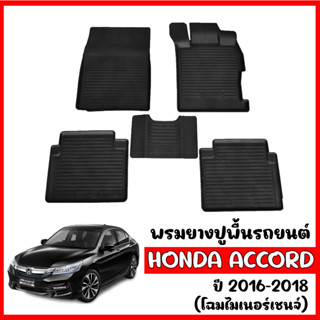 พรมยางปูพื้นรถยนต์
HONDA ACCORD
ปี 2016-2018
(โฉมไมเนอร์เชนจ์)